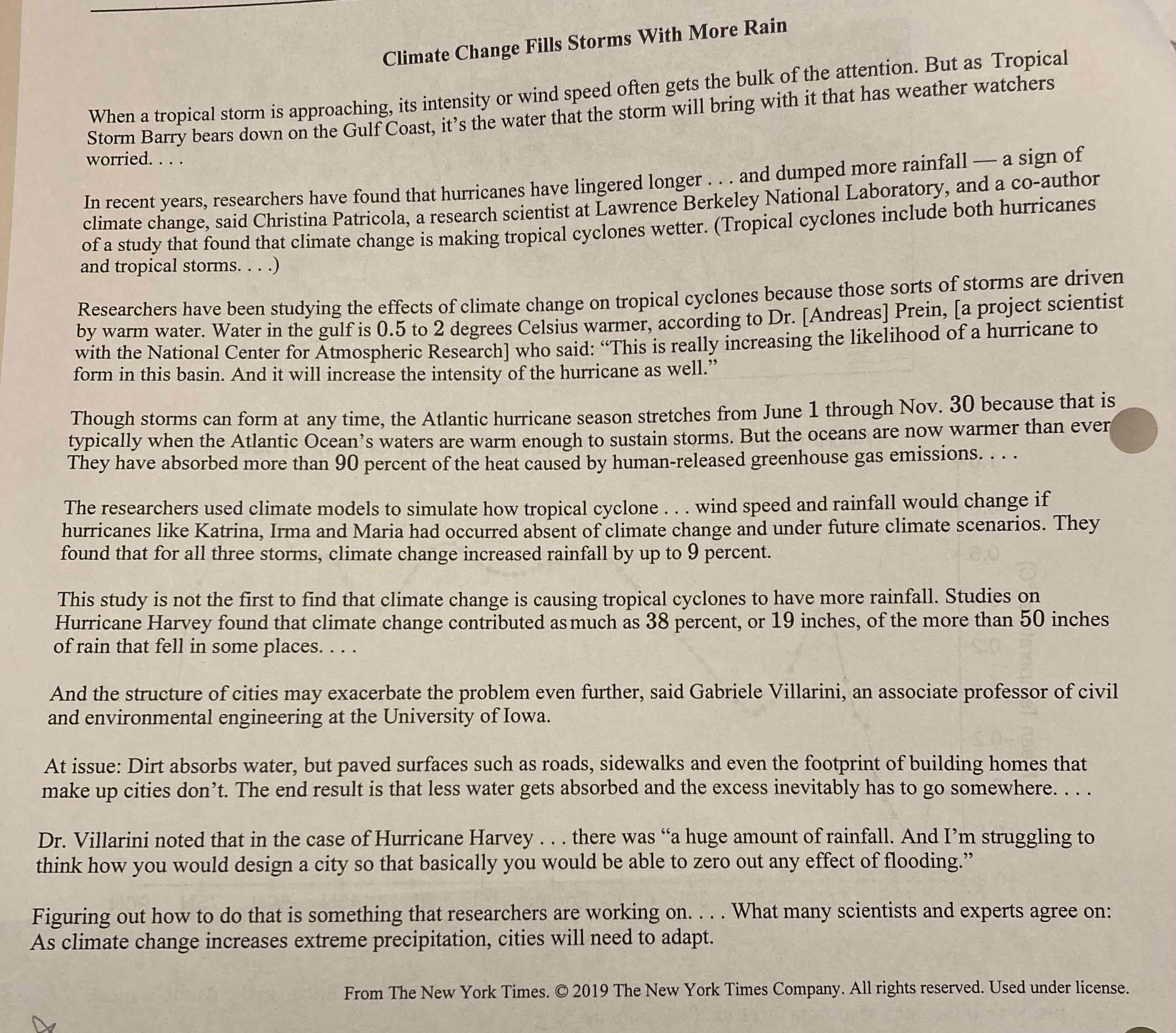 Climate Change Fills Storms With More Rain

When a tropical storm is approaching, its intensity or wind speed often gets the bulk of the attention. But as Tropical Storm Barry bears down on the Gulf Coast, it's the water that the storm will bring with it that has weather watchers worried. . . .

In recent years, researchers have found that hurricanes have lingered longer . . . and dumped more rainfall — a sign of climate change, said Christina Patricola, a research scientist at Lawrence Berkeley National Laboratory, and a co-author of a study that found that climate change is making tropical cyclones wetter. (Tropical cyclones include both hurricanes and tropical storms. . . .)

Researchers have been studying the effects of climate change on tropical cyclones because those sorts of storms are driven by warm water. Water in the gulf is 0.5 to 2 degrees Celsius warmer, according to Dr. [Andreas] Prein, [a project scientist with the National Center for Atmospheric Research] who said: "This is really increasing the likelihood of a hurricane to form in this basin. And it will increase the intensity of the hurricane as well."

Though storms can form at any time, the Atlantic hurricane season stretches from June 1 through Nov. 30 because that is typically when the Atlantic Ocean's waters are warm enough to sustain storms. But the oceans are now warmer than ever They have absorbed more than 90 percent of the heat caused by human-released greenhouse gas emissions. . . .

The researchers used climate models to simulate how tropical cyclone . . . wind speed and rainfall would change if hurricanes like Katrina, Irma and Maria had occurred absent of climate change and under future climate scenarios. They found that for all three storms, climate change increased rainfall by up to 9 percent.

This study is not the first to find that climate change is causing tropical cyclones to have more rainfall. Studies on Hurricane Harvey found that climate change contributed as much as 38 percent, or 19 inches, of the more than 50 inches of rain that fell in some places. . . .

And the structure of cities may exacerbate the problem even further, said Gabriele Villarini, an associate professor of civil and environmental engineering at the University of Iowa.

At issue: Dirt absorbs water, but paved surfaces such as roads, sidewalks and even the footprint of building homes that make up cities don't. The end result is that less water gets absorbed and the excess inevitably has to go somewhere. . . .

Dr. Villarini noted that in the case of Hurricane Harvey . . . there was "a huge amount of rainfall. And I'm struggling to think how you would design a city so that basically you would be able to zero out any effect of flooding."

Figuring out how to do that is something that researchers are working on. . . . What many scientists and experts agree on: As climate change increases extreme precipitation, cities will need to adapt.

From The New York Times. © 2019 The New York Times Company. All rights reserved. Used under license.